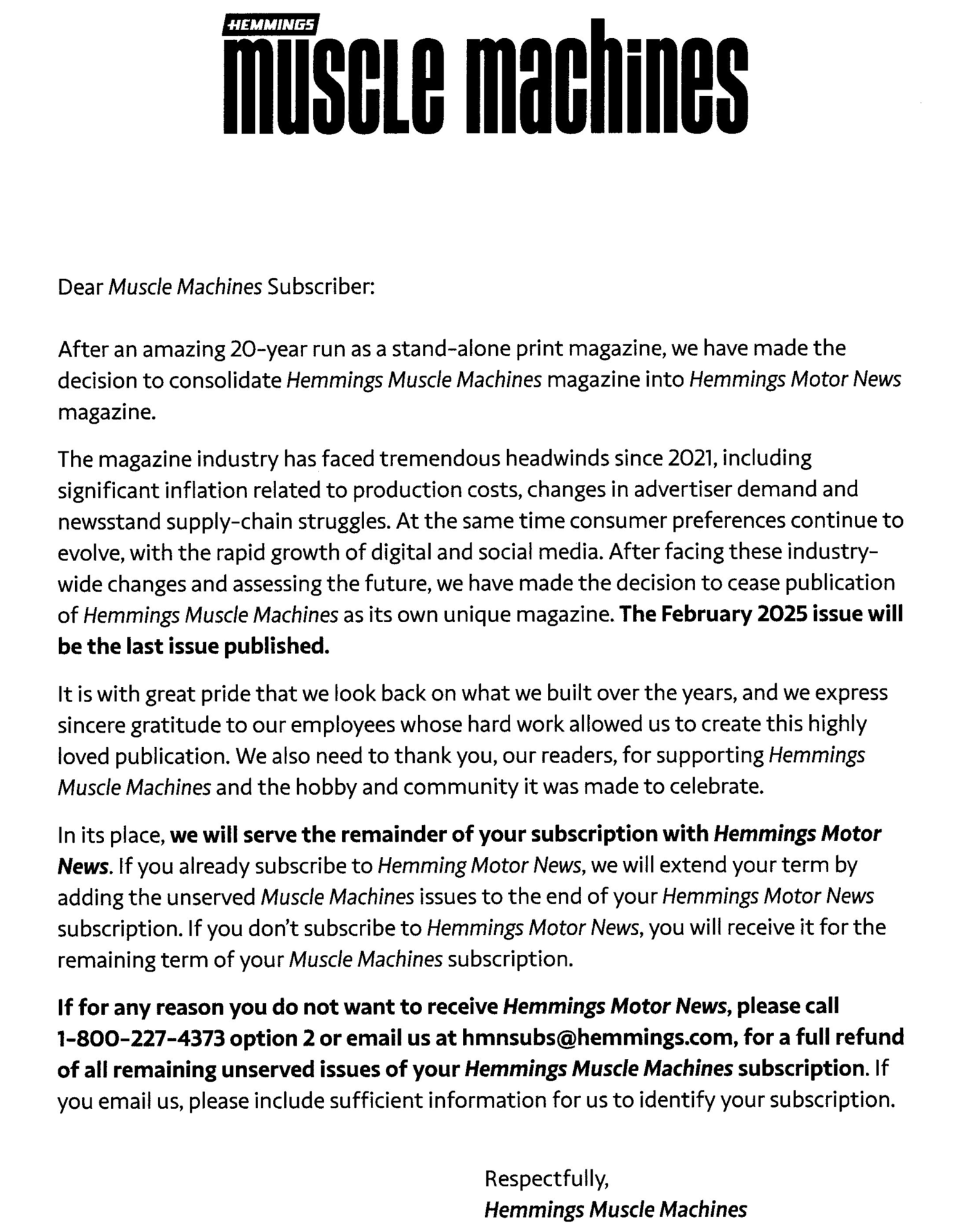 HEMMINGS
muscle machines

Dear Muscle Machines Subscriber:

After an amazing 20-year run as a stand-alone print magazine, we have made the decision to consolidate Hemmings Muscle Machines magazine into Hemmings Motor News magazine.

The magazine industry has faced tremendous headwinds since 2021, including significant inflation related to production costs, changes in advertiser demand and newsstand supply-chain struggles. At the same time consumer preferences continue to evolve, with the rapid growth of digital and social media. After facing these industry-wide changes and assessing the future, we have made the decision to cease publication of Hemmings Muscle Machines as its own unique magazine. The February 2025 issue will be the last issue published.

It is with great pride that we look back on what we built over the years, and we express sincere gratitude to our employees whose hard work allowed us to create this highly loved publication. We also need to thank you, our readers, for supporting Hemmings Muscle Machines and the hobby and community it was made to celebrate.

In its place, we will serve the remainder of your subscription with Hemmings Motor News. If you already subscribe to Hemming Motor News, we will extend your term by adding the unserved Muscle Machines issues to the end of your Hemmings Motor News subscription. If you don't subscribe to Hemmings Motor News, you will receive it for the remaining term of your Muscle Machines subscription.

If for any reason you do not want to receive Hemmings Motor News, please call 1-800-227-4373 option 2 or email us at hmnsubs@hemmings.com, for a full refund of all remaining unserved issues of your Hemmings Muscle Machines subscription. If you email us, please include sufficient information for us to identify your subscription.

Respectfully,
Hemmings Muscle Machines